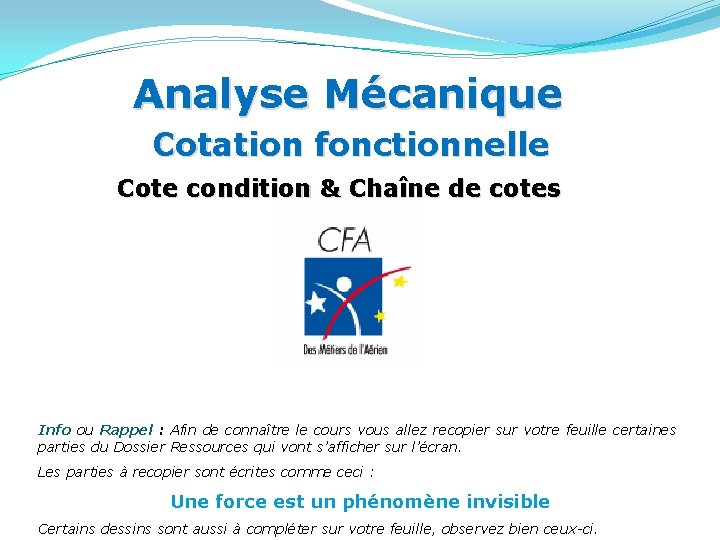 Analyse Mécanique

Cotation fonctionnelle

Cote condition & Chaîne de cotes

CFA

Des Métiers de l'Aérien

Info ou Rappel : Afin de connaître le cours vous allez recopier sur votre feuille certaines parties du Dossier Ressources qui vont s'afficher sur l'écran.

Les parties à recopier sont écrites comme ceci :

Une force est un phénomène invisible

Certains dessins sont aussi à compléter sur votre feuille, observez bien ceux-ci.